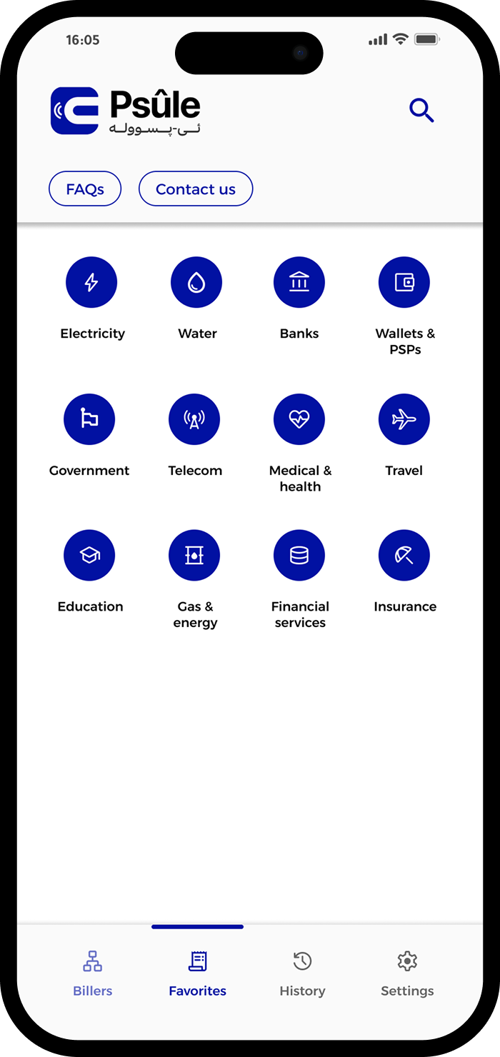 16:05

Psûle
ئی-پسوولە

FAQs
Contact us

Electricity
Water
Banks
Wallets & PSPs

Government
Telecom
Medical & health
Travel

Education
Gas & energy
Financial services
Insurance

Billers
Favorites
History
Settings